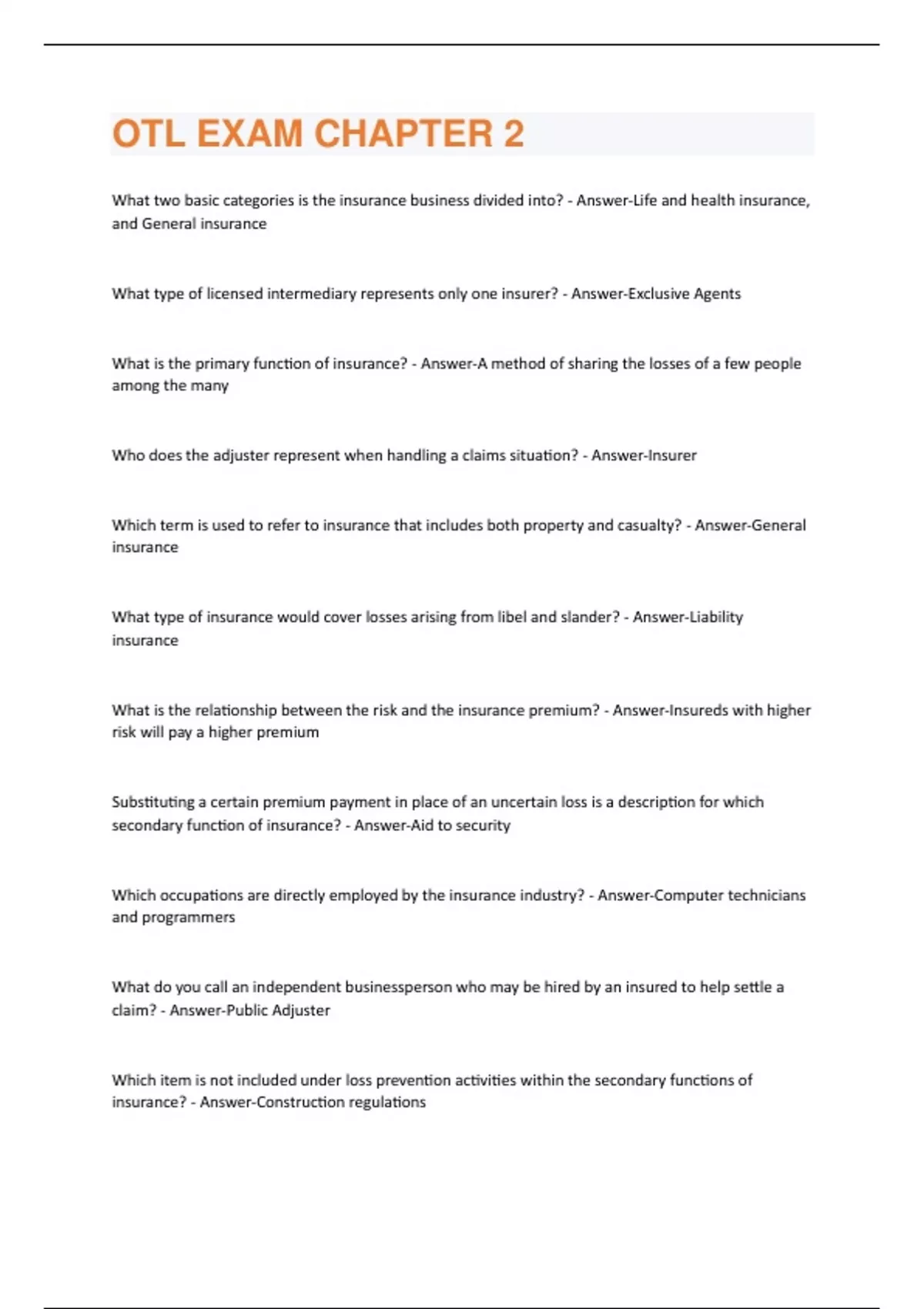 OTL EXAM CHAPTER 2

What two basic categories is the insurance business divided into? - Answer-Life and health insurance, and General insurance

What type of licensed intermediary represents only one insurer? - Answer-Exclusive Agents

What is the primary function of insurance? - Answer-A method of sharing the losses of a few people among the many

Who does the adjuster represent when handling a claims situation? - Answer-Insurer

Which term is used to refer to insurance that includes both property and casualty? - Answer-General insurance

What type of insurance would cover losses arising from libel and slander? - Answer-Liability insurance

What is the relationship between the risk and the insurance premium? - Answer-Insureds with higher risk will pay a higher premium

Substituting a certain premium payment in place of an uncertain loss is a description for which secondary function of insurance? - Answer-Aid to security

Which occupations are directly employed by the insurance industry? - Answer-Computer technicians and programmers

What do you call an independent businessperson who may be hired by an insured to help settle a claim? - Answer-Public Adjuster

Which item is not included under loss prevention activities within the secondary functions of insurance? - Answer-Construction regulations